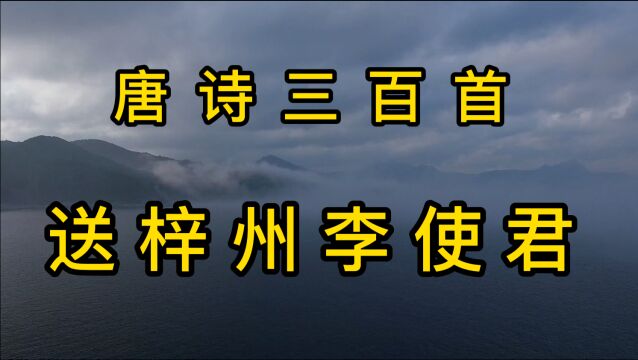 唐诗三百首

送梓州李使君